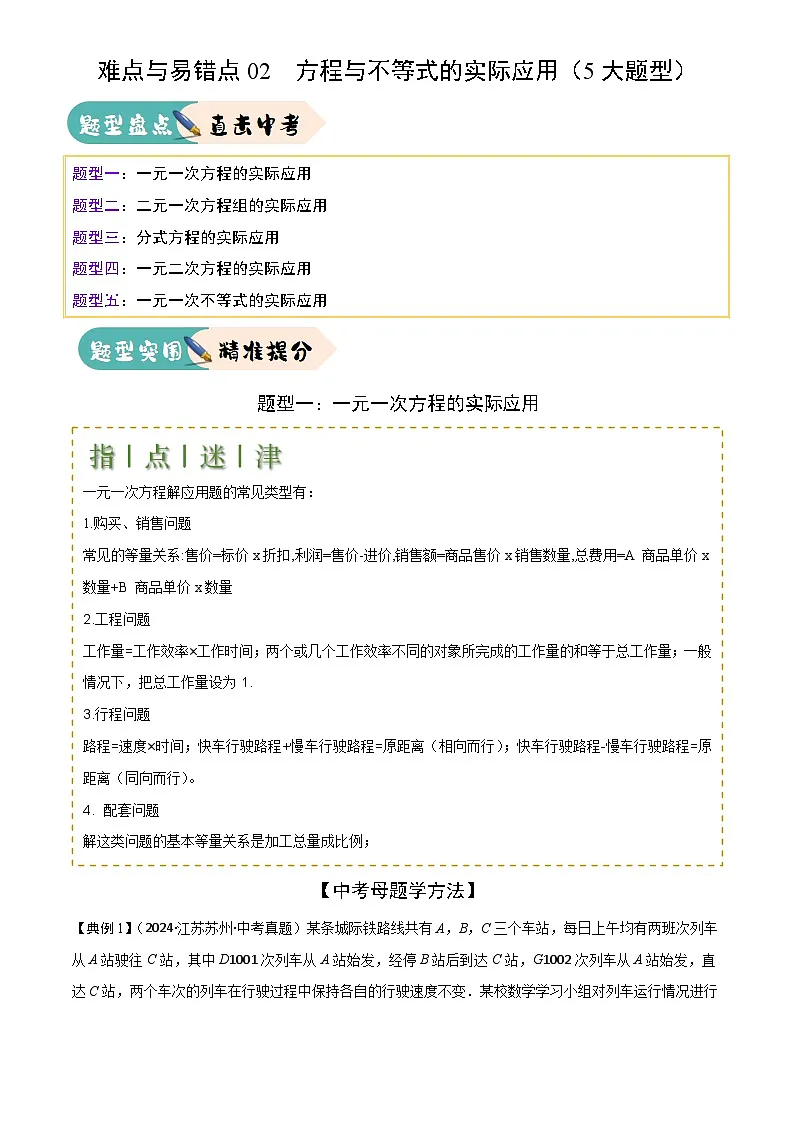 难点与易错点 02　方程与不等式的实际应用（5 大题型）

题型盘点 直击中考

题型一：一元一次方程的实际应用
题型二：二元一次方程组的实际应用
题型三：分式方程的实际应用
题型四：一元二次方程的实际应用
题型五：一元一次不等式的实际应用

题型突围 精准提分

题型一：一元一次方程的实际应用

指｜点｜迷｜津

一元一次方程解应用题的常见类型有：

1.购买、销售问题

常见的等量关系:售价=标价 x 折扣,利润=售价-进价,销售额=商品售价 x 销售数量,总费用=A 商品单价 x 数量+B 商品单价 x 数量

2.工程问题

工作量=工作效率×工作时间；两个或几个工作效率不同的对象所完成的工作量的和等于总工作量；一般情况下，把总工作量设为 1.

3.行程问题

路程=速度×时间；快车行驶路程+慢车行驶路程=原距离（相向而行）；快车行驶路程-慢车行驶路程=原距离（同向而行）。

4. 配套问题

解这类问题的基本等量关系是加工总量成比例；

【中考母题学方法】

【典例 1】（2024·江苏苏州·中考真题）某条城际铁路线共有 $A$，$B$，$C$ 三个车站，每日上午均有两班次列车从 $A$ 站驶往 $C$ 站，其中 $D1001$ 次列车从 $A$ 站始发，经停 $B$ 站后到达 $C$ 站，$G1002$ 次列车从 $A$ 站始发，直达 $C$ 站，两个车次的列车在行驶过程中保持各自的行驶速度不变．某校数学学习小组对列车运行情况进行